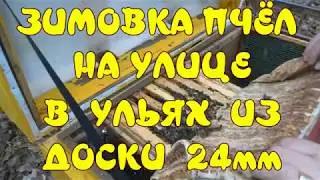 ЗИМОВКА ПЧЁЛ НА УЛИЦЕ В УЛЬЯХ ИЗ ДОСКИ 24мм